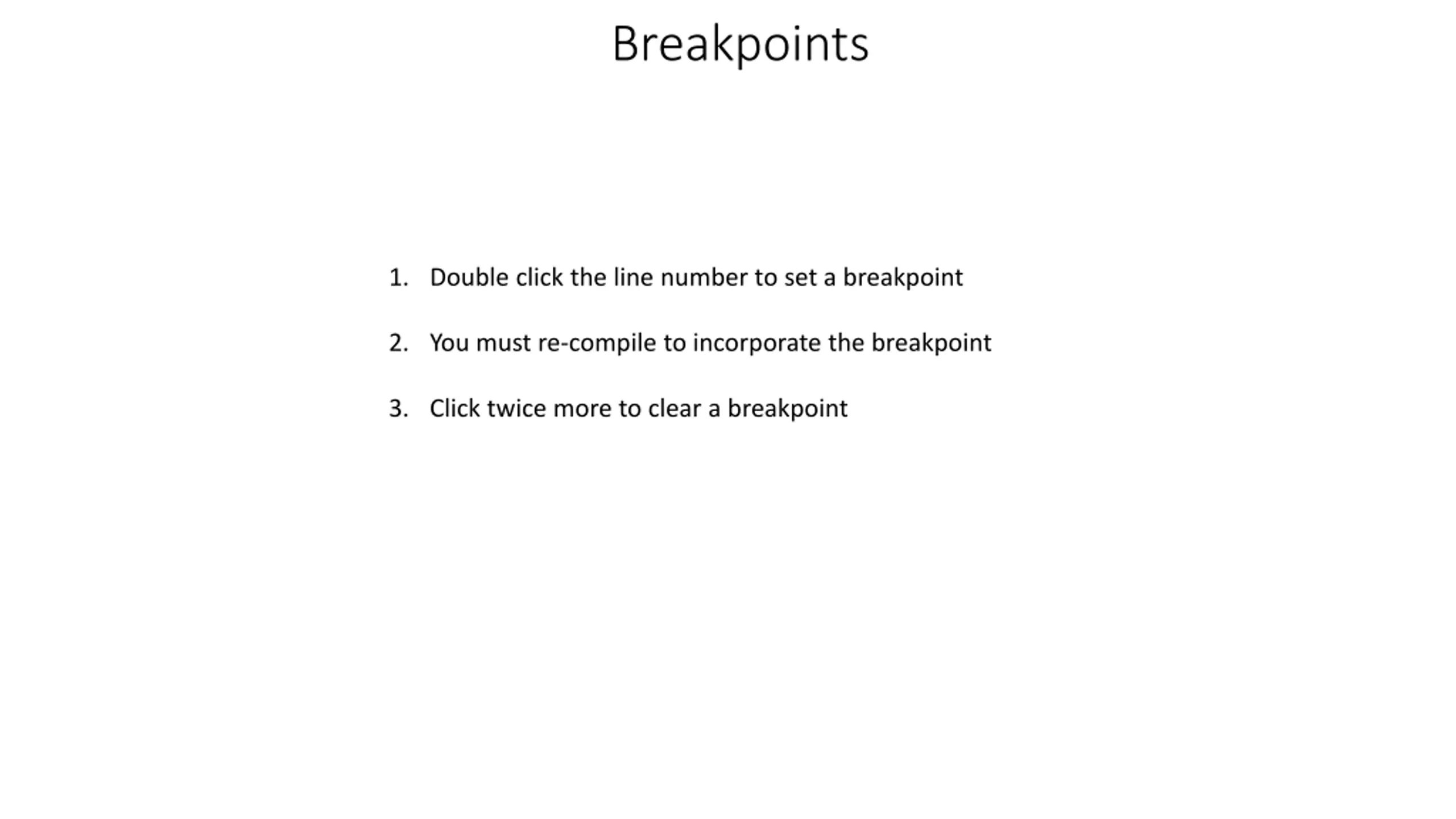 Breakpoints

1. Double click the line number to set a breakpoint

2. You must re-compile to incorporate the breakpoint

3. Click twice more to clear a breakpoint